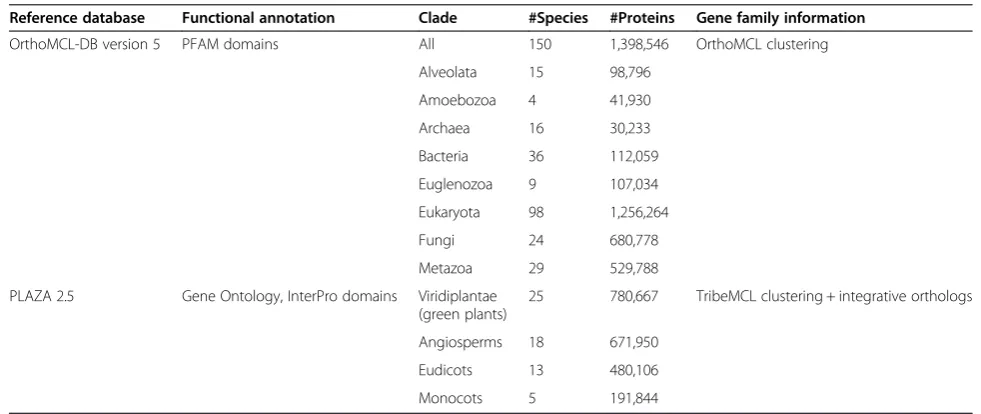 | Reference database | Functional annotation | Clade | #Species | #Proteins | Gene family information |
|---|---|---|---|---|---|
| OrthoMCL-DB version 5 | PFAM domains | All | 150 | 1,398,546 | OrthoMCL clustering |
| | | Alveolata | 15 | 98,796 | |
| | | Amoebozoa | 4 | 41,930 | |
| | | Archaea | 16 | 30,233 | |
| | | Bacteria | 36 | 112,059 | |
| | | Euglenozoa | 9 | 107,034 | |
| | | Eukaryota | 98 | 1,256,264 | |
| | | Fungi | 24 | 680,778 | |
| | | Metazoa | 29 | 529,788 | |
| PLAZA 2.5 | Gene Ontology, InterPro domains | Viridiplantae (green plants) | 25 | 780,667 | TribeMCL clustering + integrative orthologs |
| | | Angiosperms | 18 | 671,950 | |
| | | Eudicots | 13 | 480,106 | |
| | | Monocots | 5 | 191,844 | |